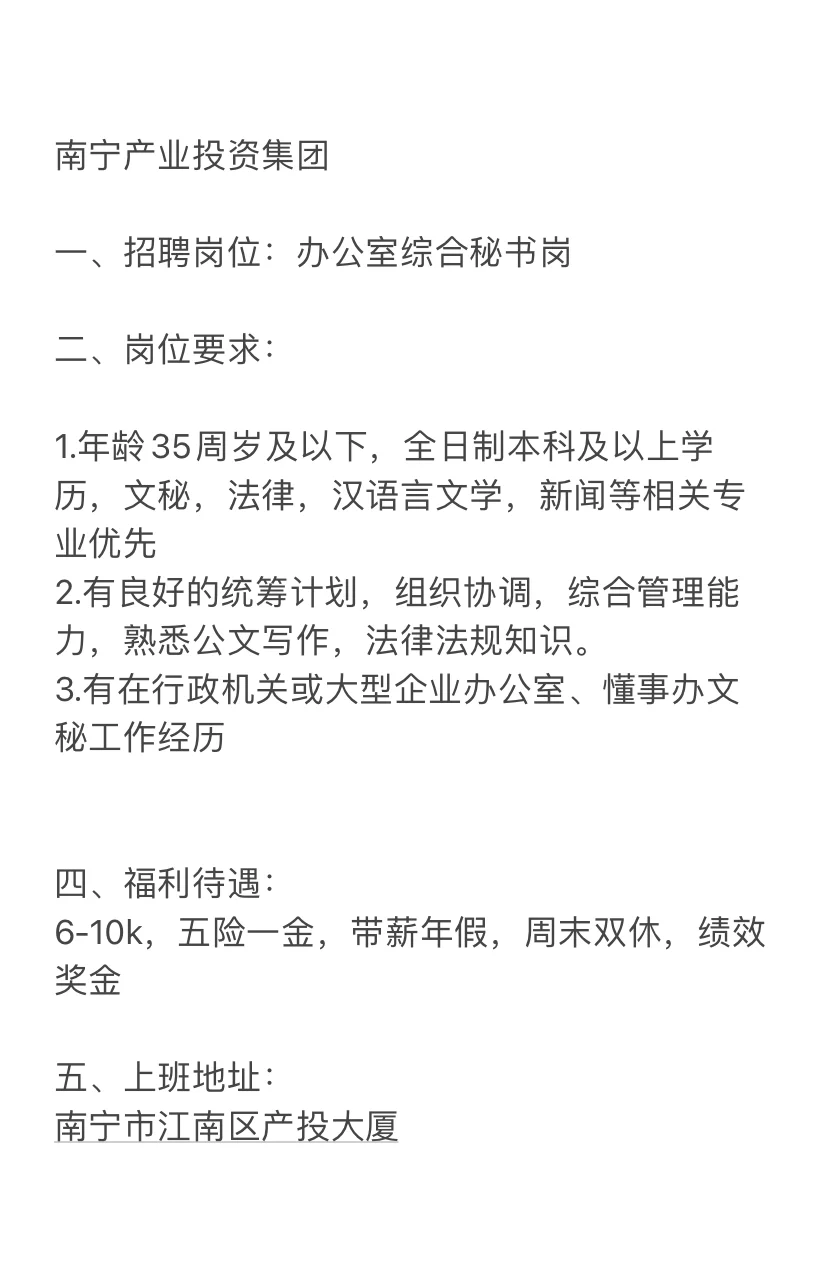 南宁产业投资集团

一、招聘岗位：办公室综合秘书岗

二、岗位要求：

1.年龄35周岁及以下，全日制本科及以上学历，文秘，法律，汉语言文学，新闻等相关专业优先
2.有良好的统筹计划，组织协调，综合管理能力，熟悉公文写作，法律法规知识。
3.有在行政机关或大型企业办公室、懂事办文秘工作经历

四、福利待遇：
6-10k，五险一金，带薪年假，周末双休，绩效奖金

五、上班地址：
南宁市江南区产投大厦